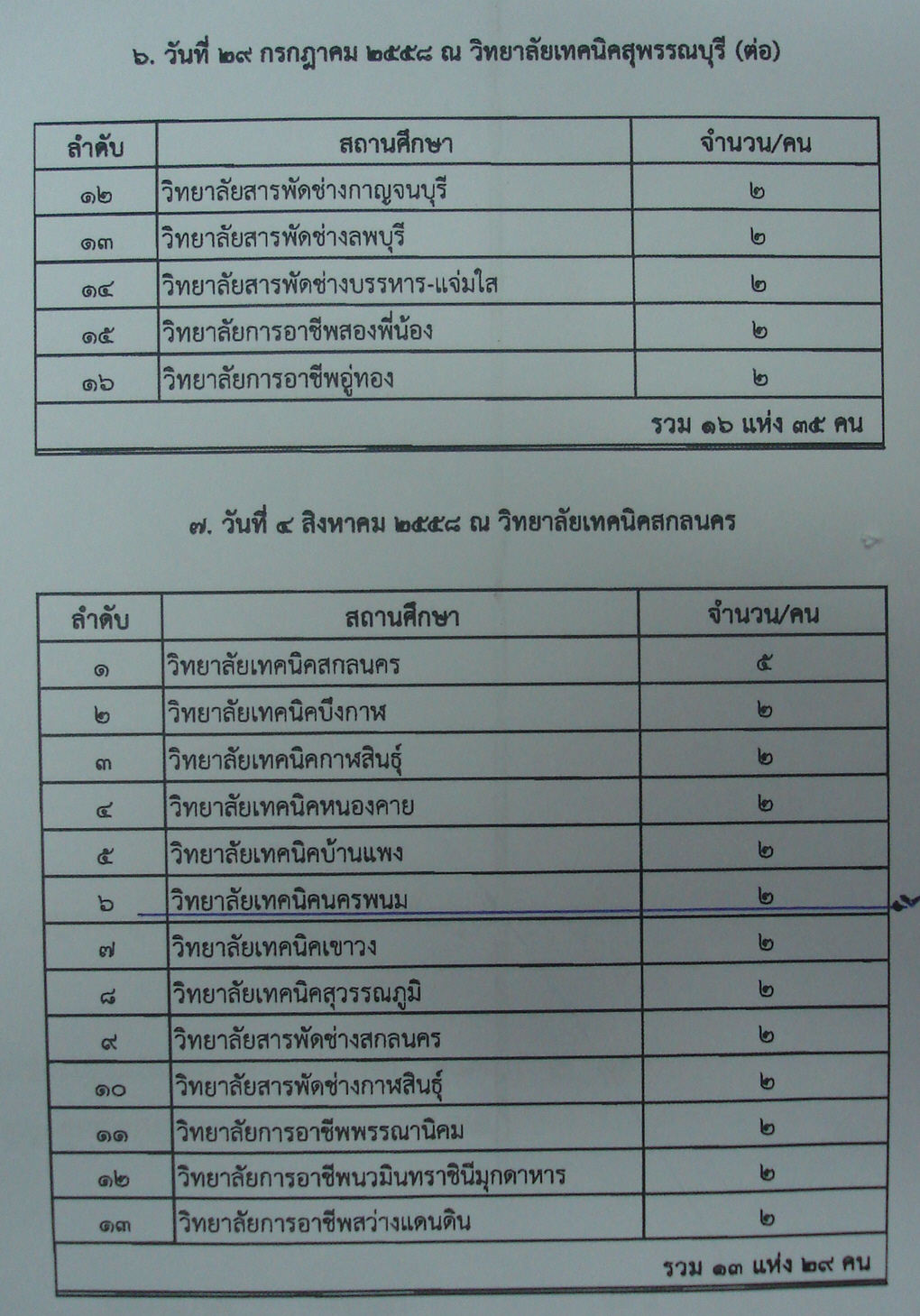 ๖. วันที่ ๒๙ กรกฎาคม ๒๕๕๘ ณ วิทยาลัยเทคนิคสุพรรณบุรี (ต่อ)

| ลำดับ | สถานศึกษา | จำนวน/คน |
|---|---|---|
| ๑๒ | วิทยาลัยสารพัดช่างกาญจนบุรี | ๒ |
| ๑๓ | วิทยาลัยสารพัดช่างลพบุรี | ๒ |
| ๑๔ | วิทยาลัยสารพัดช่างบรรหาร-แจ่มใส | ๒ |
| ๑๕ | วิทยาลัยการอาชีพสองพี่น้อง | ๒ |
| ๑๖ | วิทยาลัยการอาชีพอู่ทอง | ๒ |
| รวม ๑๖ แห่ง ๓๕ คน | | |

๗. วันที่ ๔ สิงหาคม ๒๕๕๘ ณ วิทยาลัยเทคนิคสกลนคร

| ลำดับ | สถานศึกษา | จำนวน/คน |
|---|---|---|
| ๑ | วิทยาลัยเทคนิคสกลนคร | ๕ |
| ๒ | วิทยาลัยเทคนิคบึงกาฬ | ๒ |
| ๓ | วิทยาลัยเทคนิคกาฬสินธุ์ | ๒ |
| ๔ | วิทยาลัยเทคนิคหนองคาย | ๒ |
| ๕ | วิทยาลัยเทคนิคบ้านแพง | ๒ |
| ๖ | วิทยาลัยเทคนิคนครพนม | ๒ |
| ๗ | วิทยาลัยเทคนิคเขาวง | ๒ |
| ๘ | วิทยาลัยเทคนิคสุวรรณภูมิ | ๒ |
| ๙ | วิทยาลัยสารพัดช่างสกลนคร | ๒ |
| ๑๐ | วิทยาลัยสารพัดช่างกาฬสินธุ์ | ๒ |
| ๑๑ | วิทยาลัยการอาชีพพรรณานิคม | ๒ |
| ๑๒ | วิทยาลัยการอาชีพนวมินทราชินีมุกดาหาร | ๒ |
| ๑๓ | วิทยาลัยการอาชีพสว่างแดนดิน | ๒ |
| รวม ๑๓ แห่ง ๒๙ คน | | |